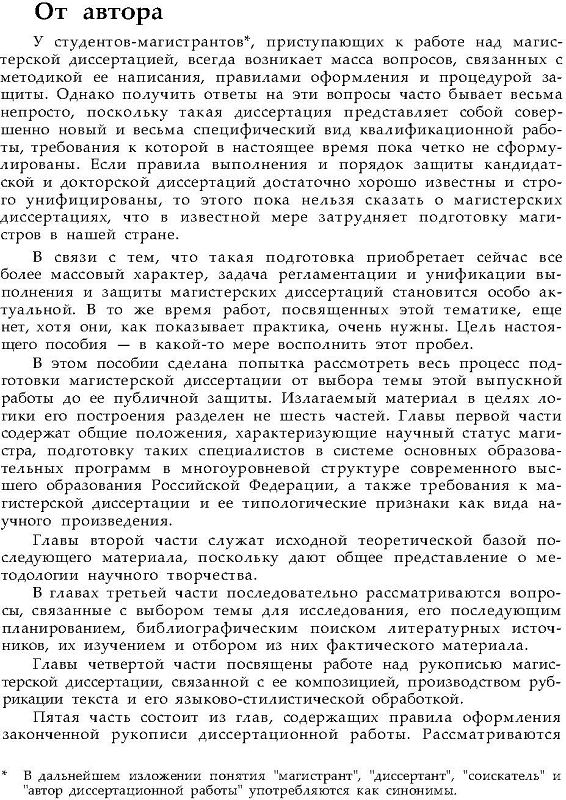 От автора

У студентов-магистрантов*, приступающих к работе над магистерской диссертацией, всегда возникает масса вопросов, связанных с методикой ее написания, правилами оформления и процедурой защиты. Однако получить ответы на эти вопросы часто бывает весьма непросто, поскольку такая диссертация представляет собой совершенно новый и весьма специфический вид квалификационной работы, требования к которой в настоящее время пока четко не сформулированы. Если правила выполнения и порядок защиты кандидатской и докторской диссертаций достаточно хорошо известны и строго унифицированы, то этого пока нельзя сказать о магистерских диссертациях, что в известной мере затрудняет подготовку магистров в нашей стране.

В связи с тем, что такая подготовка приобретает сейчас все более массовый характер, задача регламентации и унификации выполнения и защиты магистерских диссертаций становится особо актуальной. В то же время работ, посвященных этой тематике, еще нет, хотя они, как показывает практика, очень нужны. Цель настоящего пособия — в какой-то мере восполнить этот пробел.

В этом пособии сделана попытка рассмотреть весь процесс подготовки магистерской диссертации от выбора темы этой выпускной работы до ее публичной защиты. Излагаемый материал в целях логики его построения разделен не шесть частей. Главы первой части содержат общие положения, характеризующие научный статус магистра, подготовку таких специалистов в системе основных образовательных программ в многоуровневой структуре современного высшего образования Российской Федерации, а также требования к магистерской диссертации и ее типологические признаки как вида научного произведения.

Главы второй части служат исходной теоретической базой последующего материала, поскольку дают общее представление о методологии научного творчества.

В главах третьей части последовательно рассматриваются вопросы, связанные с выбором темы для исследования, его последующим планированием, библиографическим поиском литературных источников, их изучением и отбором из них фактического материала.

Главы четвертой части посвящены работе над рукописью магистерской диссертации, связанной с ее композицией, производством рубрикации текста и его языково-стилистической обработкой.

Пятая часть состоит из глав, содержащих правила оформления законченной рукописи диссертационной работы. Рассматриваются

* В дальнейшем изложении понятия "магистрант", "диссертант", "соискатель" и "автор диссертационной работы" употребляются как синонимы.